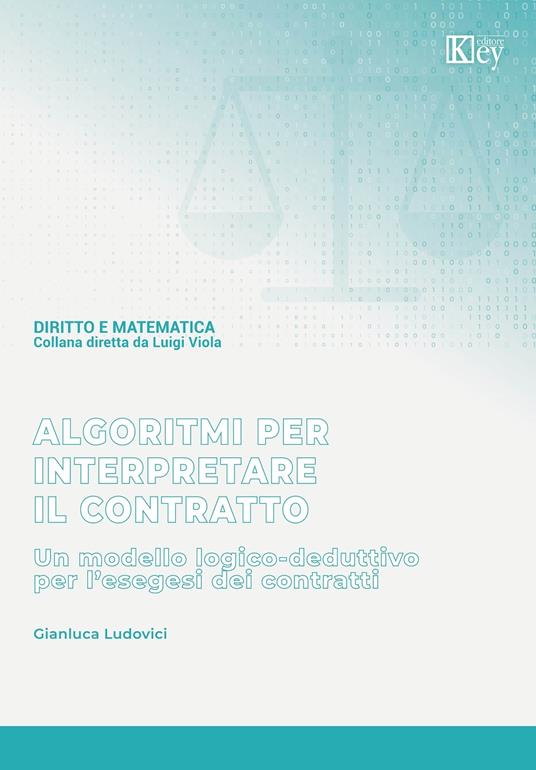 Key editore

DIRITTO E MATEMATICA
Collana diretta da Luigi Viola

ALGORITMI PER INTERPRETARE IL CONTRATTO

Un modello logico-deduttivo per l'esegesi dei contratti

Gianluca Ludovici